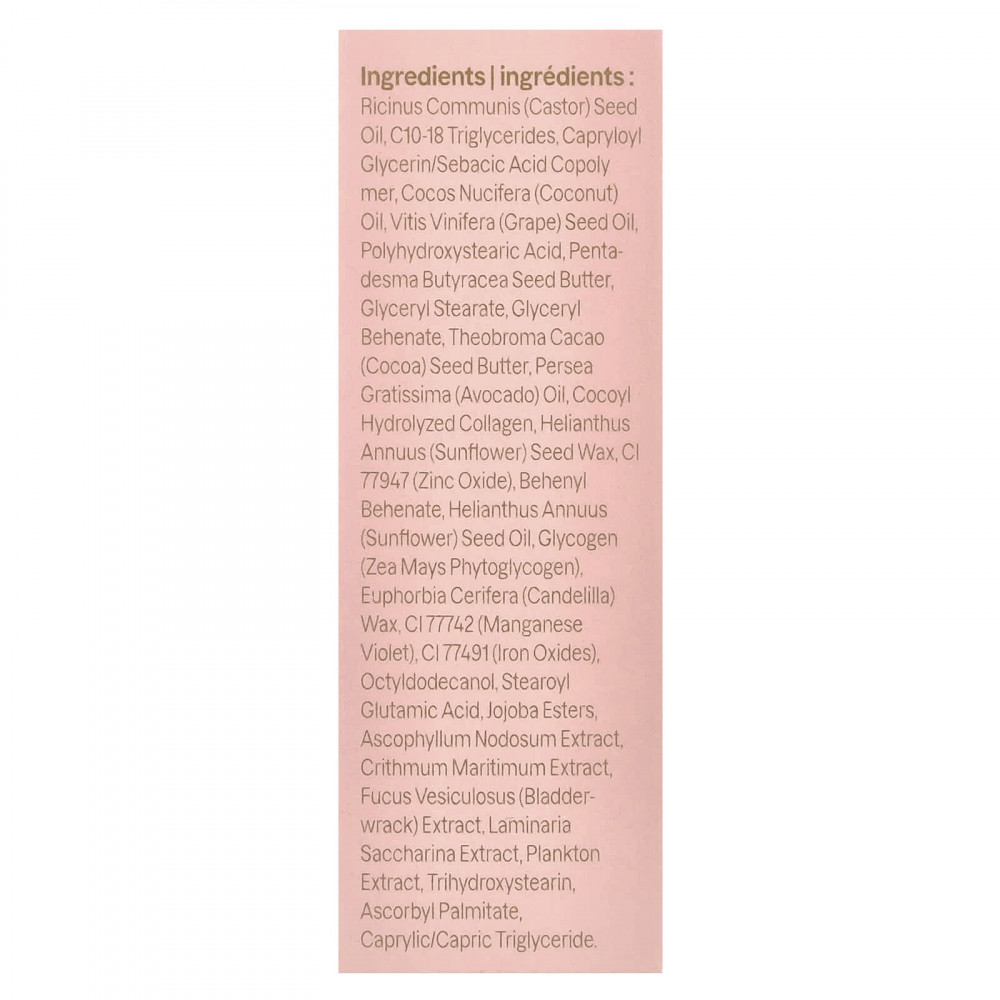 Ingredients | ingrédients :
Ricinus Communis (Castor) Seed Oil, C10-18 Triglycerides, Capryloyl Glycerin/Sebacic Acid Copoly mer, Cocos Nucifera (Coconut) Oil, Vitis Vinifera (Grape) Seed Oil, Polyhydroxystearic Acid, Pentadesma Butyracea Seed Butter, Glyceryl Stearate, Glyceryl Behenate, Theobroma Cacao (Cocoa) Seed Butter, Persea Gratissima (Avocado) Oil, Cocoyl Hydrolyzed Collagen, Helianthus Annuus (Sunflower) Seed Wax, CI 77947 (Zinc Oxide), Behenyl Behenate, Helianthus Annuus (Sunflower) Seed Oil, Glycogen (Zea Mays Phytoglycogen), Euphorbia Cerifera (Candelilla) Wax, CI 77742 (Manganese Violet), CI 77491 (Iron Oxides), Octyldodecanol, Stearoyl Glutamic Acid, Jojoba Esters, Ascophyllum Nodosum Extract, Crithmum Maritimum Extract, Fucus Vesiculosus (Bladderwrack) Extract, Laminaria Saccharina Extract, Plankton Extract, Trihydroxystearin, Ascorbyl Palmitate, Caprylic/Capric Triglyceride.